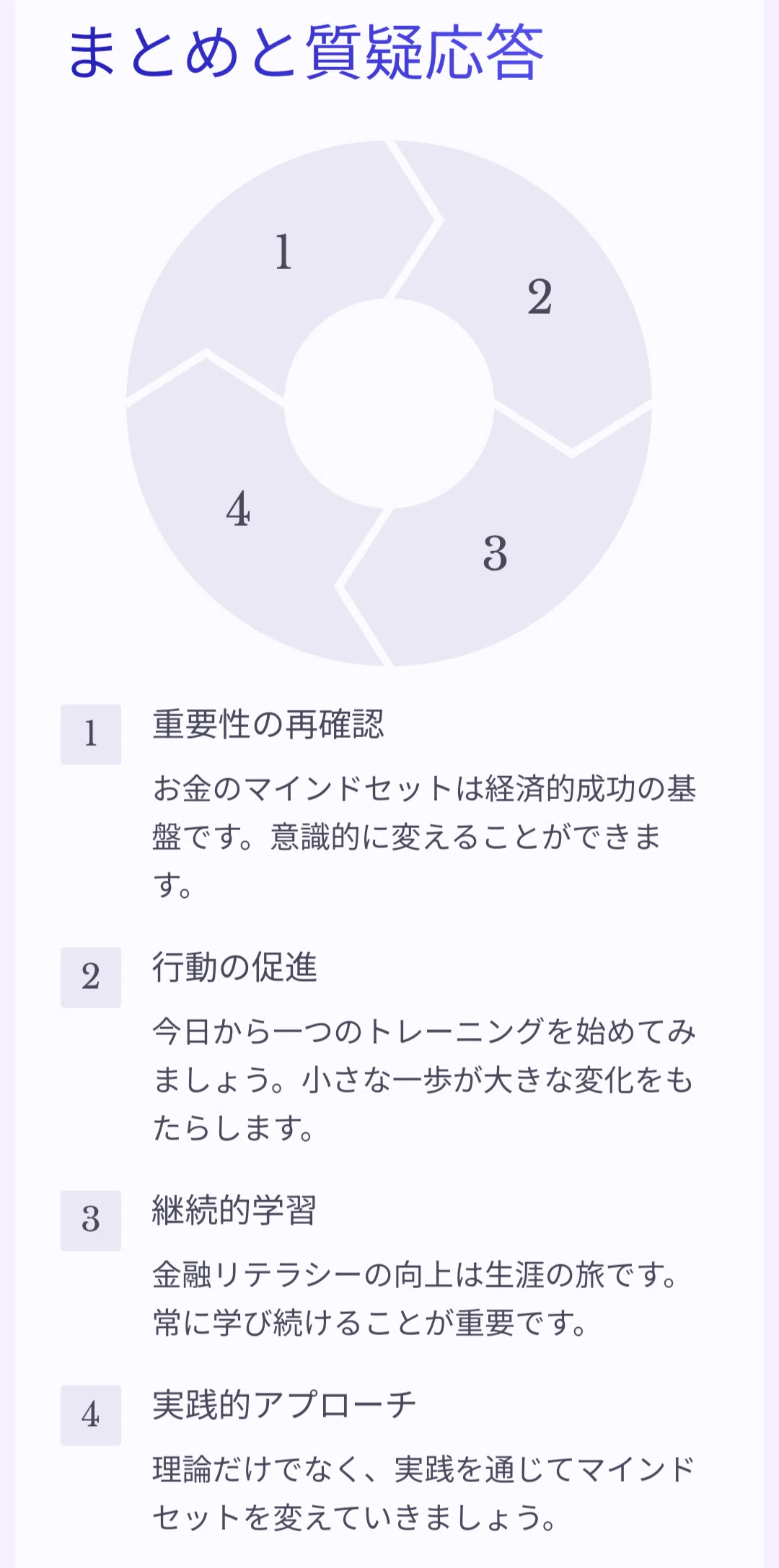 まとめと質疑応答

1

2

3

4

1

重要性の再確認

お金のマインドセットは経済的成功の基盤です。意識的に変えることができます。

2

行動の促進

今日から一つのトレーニングを始めてみましょう。小さな一歩が大きな変化をもたらします。

3

継続的学習

金融リテラシーの向上は生涯の旅です。常に学び続けることが重要です。

4

実践的アプローチ

理論だけでなく、実践を通じてマインドセットを変えていきましょう。